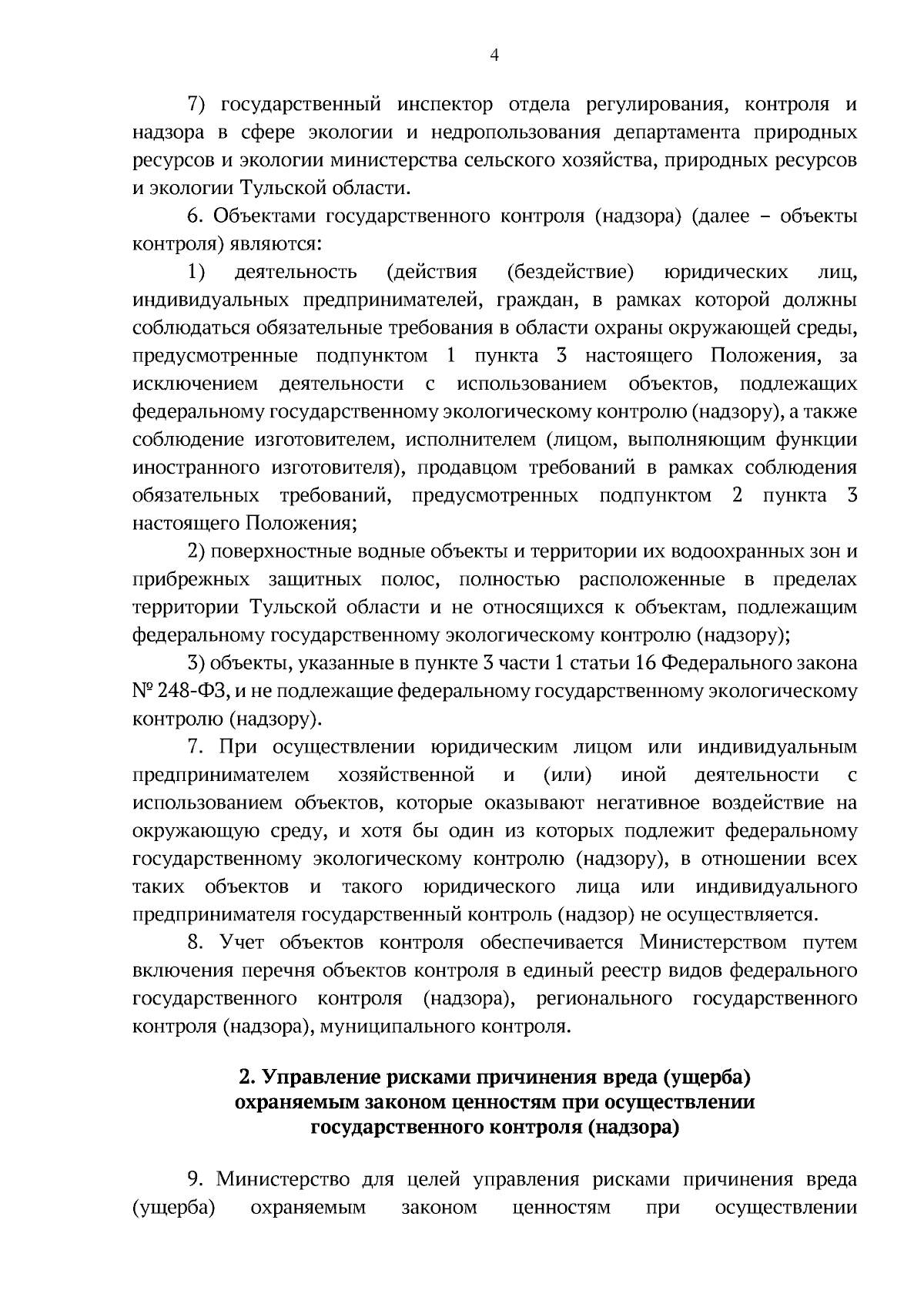 4

7) государственный инспектор отдела регулирования, контроля и надзора в сфере экологии и недропользования департамента природных ресурсов и экологии министерства сельского хозяйства, природных ресурсов и экологии Тульской области.

6. Объектами государственного контроля (надзора) (далее – объекты контроля) являются:

1) деятельность (действия (бездействие) юридических лиц, индивидуальных предпринимателей, граждан, в рамках которой должны соблюдаться обязательные требования в области охраны окружающей среды, предусмотренные подпунктом 1 пункта 3 настоящего Положения, за исключением деятельности с использованием объектов, подлежащих федеральному государственному экологическому контролю (надзору), а также соблюдение изготовителем, исполнителем (лицом, выполняющим функции иностранного изготовителя), продавцом требований в рамках соблюдения обязательных требований, предусмотренных подпунктом 2 пункта 3 настоящего Положения;

2) поверхностные водные объекты и территории их водоохранных зон и прибрежных защитных полос, полностью расположенные в пределах территории Тульской области и не относящихся к объектам, подлежащим федеральному государственному экологическому контролю (надзору);

3) объекты, указанные в пункте 3 части 1 статьи 16 Федерального закона № 248-ФЗ, и не подлежащие федеральному государственному экологическому контролю (надзору).

7. При осуществлении юридическим лицом или индивидуальным предпринимателем хозяйственной и (или) иной деятельности с использованием объектов, которые оказывают негативное воздействие на окружающую среду, и хотя бы один из которых подлежит федеральному государственному экологическому контролю (надзору), в отношении всех таких объектов и такого юридического лица или индивидуального предпринимателя государственный контроль (надзор) не осуществляется.

8. Учет объектов контроля обеспечивается Министерством путем включения перечня объектов контроля в единый реестр видов федерального государственного контроля (надзора), регионального государственного контроля (надзора), муниципального контроля.

2. Управление рисками причинения вреда (ущерба) охраняемым законом ценностям при осуществлении государственного контроля (надзора)

9. Министерство для целей управления рисками причинения вреда (ущерба) охраняемым законом ценностям при осуществлении